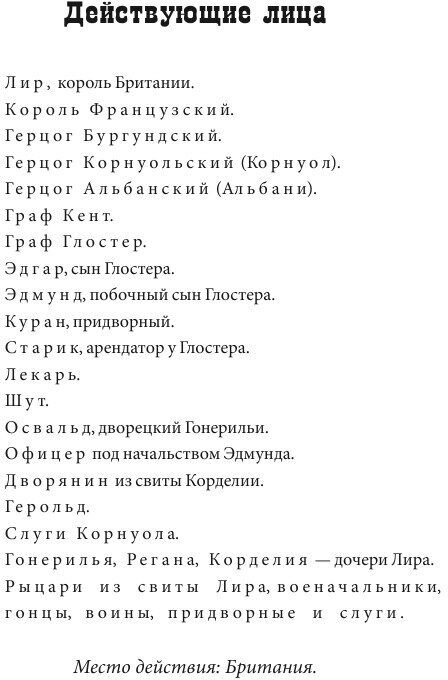 Действующие лица

Лир, король Британии.
Король Французский.
Герцог Бургундский.
Герцог Корнуольский (Корнуол).
Герцог Альбанский (Альбани).
Граф Кент.
Граф Глостер.
Эдгар, сын Глостера.
Эдмунд, побочный сын Глостера.
Куран, придворный.
Старик, арендатор у Глостера.
Лекарь.
Шут.
Освальд, дворецкий Гонерильи.
Офицер под начальством Эдмунда.
Дворянин из свиты Корделии.
Герольд.
Слуги Корнуола.
Гонерилья, Регана, Корделия — дочери Лира.
Рыцари из свиты Лира, военачальники, гонцы, воины, придворные и слуги.

Место действия: Британия.